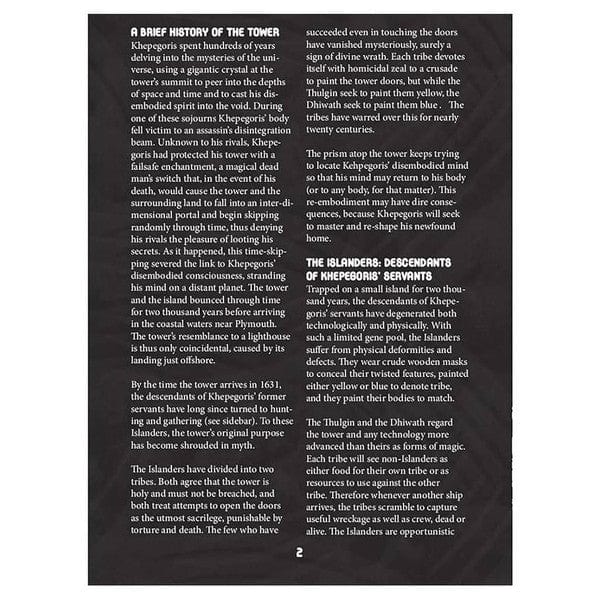 A BRIEF HISTORY OF THE TOWER
Khepegoris spent hundreds of years delving into the mysteries of the universe, using a gigantic crystal at the tower's summit to peer into the depths of space and time and to cast his disembodied spirit into the void. During one of these sojourns Khepegoris' body fell victim to an assassin's disintegration beam. Unknown to his rivals, Khepegoris had protected his tower with a failsafe enchantment, a magical dead man's switch that, in the event of his death, would cause the tower and the surrounding land to fall into an inter-dimensional portal and begin skipping randomly through time, thus denying his rivals the pleasure of looting his secrets. As it happened, this time-skipping severed the link to Khepegoris' disembodied consciousness, stranding his mind on a distant planet. The tower and the island bounced through time for two thousand years before arriving in the coastal waters near Plymouth. The tower's resemblance to a lighthouse is thus only coincidental, caused by its landing just offshore.

By the time the tower arrives in 1631, the descendants of Khepegoris' former servants have long since turned to hunting and gathering (see sidebar). To these Islanders, the tower's original purpose has become shrouded in myth.

The Islanders have divided into two tribes. Both agree that the tower is holy and must not be breached, and both treat attempts to open the doors as the utmost sacrilege, punishable by torture and death. The few who have succeeded even in touching the doors have vanished mysteriously, surely a sign of divine wrath. Each tribe devotes itself with homicidal zeal to a crusade to paint the tower doors, but while the Thulgin seek to paint them yellow, the Dhiwath seek to paint them blue . The tribes have warred over this for nearly twenty centuries.

The prism atop the tower keeps trying to locate Kehpegoris' disembodied mind so that his mind may return to his body (or to any body, for that matter). This re-embodiment may have dire consequences, because Khepegoris will seek to master and re-shape his newfound home.

THE ISLANDERS: DESCENDANTS OF KHEPEGORIS' SERVANTS
Trapped on a small island for two thousand years, the descendants of Khepegoris' servants have degenerated both technologically and physically. With such a limited gene pool, the Islanders suffer from physical deformities and defects. They wear crude wooden masks to conceal their twisted features, painted either yellow or blue to denote tribe, and they paint their bodies to match.

The Thulgin and the Dhiwath regard the tower and any technology more advanced than theirs as forms of magic. Each tribe will see non-Islanders as either food for their own tribe or as resources to use against the other tribe. Therefore whenever another ship arrives, the tribes scramble to capture useful wreckage as well as crew, dead or alive. The Islanders are opportunistic

2